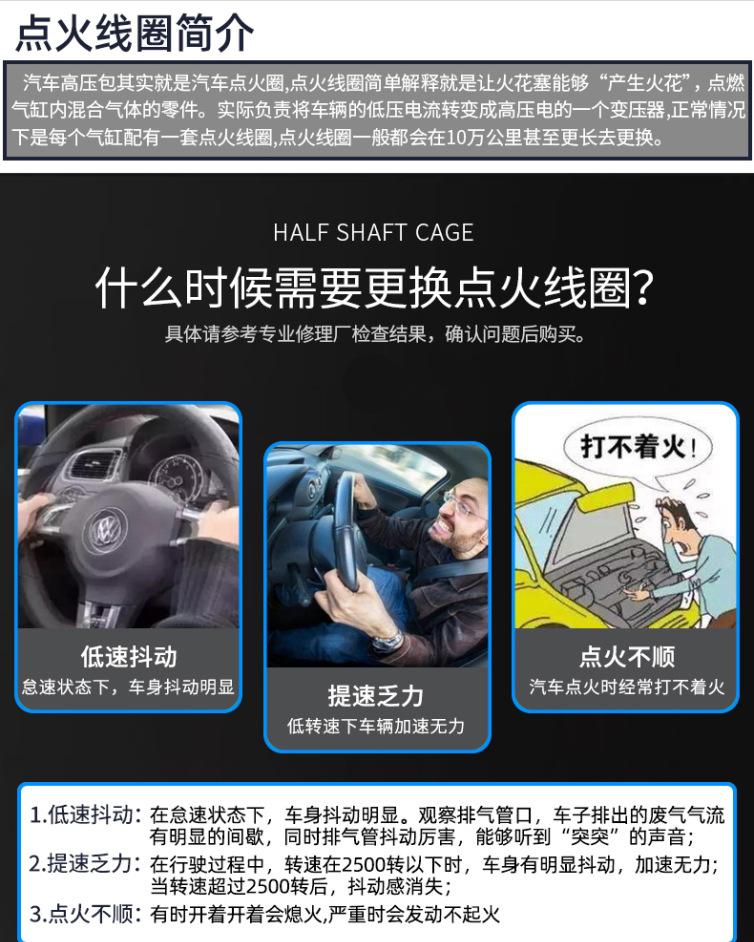 点火线圈简介

汽车高压包其实就是汽车点火圈,点火线圈简单解释就是让火花塞能够“产生火花”,点燃气缸内混合气体的零件。实际负责将车辆的低压电流转变成高压电的一个变压器,正常情况下是每个气缸配有一套点火线圈,点火线圈一般都会在10万公里甚至更长去更换。

HALF SHAFT CAGE

什么时候需要更换点火线圈?

具体请参考专业修理厂检查结果,确认问题后购买。

低速抖动
怠速状态下,车身抖动明显

提速乏力
低转速下车辆加速无力

打不着火!

点火不顺
汽车点火时经常打不着火

1.低速抖动:在怠速状态下,车身抖动明显。观察排气管口,车子排出的废气气流有明显的间歇,同时排气管抖动厉害,能够听到“突突”的声音;
2.提速乏力:在行驶过程中,转速在2500转以下时,车身有明显抖动,加速无力;当转速超过2500转后,抖动感消失;
3.点火不顺:有时开着开着会熄火,严重时会发动不起火